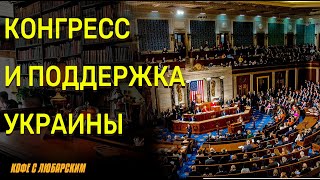 КОНГРЕСС
И ПОДДЕРЖКА
УКРАИНЫ

КОФЕ С ЛЮБАРСКИМ